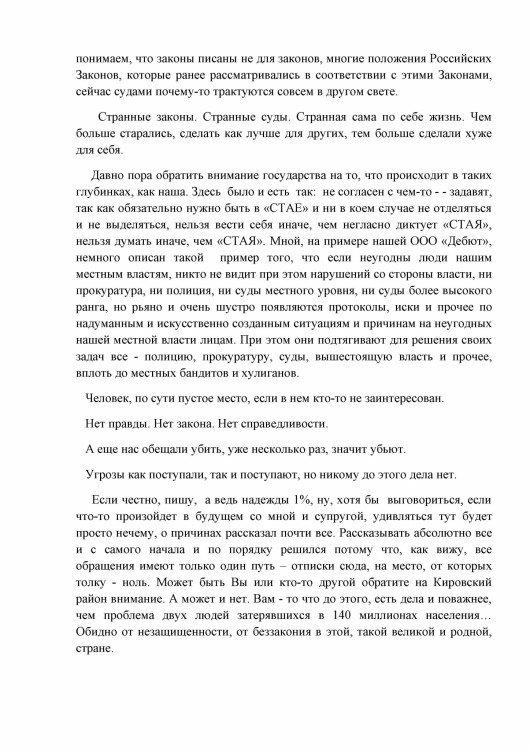 понимаем, что законы писаны не для законов, многие положения Российских Законов, которые ранее рассматривались в соответствии с этими Законами, сейчас судами почему-то трактуются совсем в другом свете.

Странные законы. Странные суды. Странная сама по себе жизнь. Чем больше старались, сделать как лучше для других, тем больше сделали хуже для себя.

Давно пора обратить внимание государства на то, что происходит в таких глубинках, как наша. Здесь было и есть так: не согласен с чем-то - - задавят, так как обязательно нужно быть в «СТАЕ» и ни в коем случае не отделяться и не выделяться, нельзя вести себя иначе, чем негласно диктует «СТАЯ», нельзя думать иначе, чем «СТАЯ». Мной, на примере нашей ООО «Дебют», немного описан такой пример того, что если неугодны люди нашим местным властям, никто не видит при этом нарушений со стороны власти, ни прокуратура, ни полиция, ни суды местного уровня, ни суды более высокого ранга, но рьяно и очень шустро появляются протоколы, иски и прочее по надуманным и искусственно созданным ситуациям и причинам на неугодных нашей местной власти лицам. При этом они подтягивают для решения своих задач все - полицию, прокуратуру, суды, вышестоящую власть и прочее, вплоть до местных бандитов и хулиганов.

Человек, по сути пустое место, если в нем кто-то не заинтересован.

Нет правды. Нет закона. Нет справедливости.

А еще нас обещали убить, уже несколько раз, значит убьют.

Угрозы как поступали, так и поступают, но никому до этого дела нет.

Если честно, пишу, а ведь надежды 1%, ну, хотя бы выговориться, если что-то произойдет в будущем со мной и супругой, удивляться тут будет просто нечему, о причинах рассказал почти все. Рассказывать абсолютно все и с самого начала и по порядку решился потому что, как вижу, все обращения имеют только один путь – отписки сюда, на место, от которых толку - ноль. Может быть Вы или кто-то другой обратите на Кировский район внимание. А может и нет. Вам - то что до этого, есть дела и поважнее, чем проблема двух людей затерявшихся в 140 миллионах населения… Обидно от незащищенности, от беззакония в этой, такой великой и родной, стране.